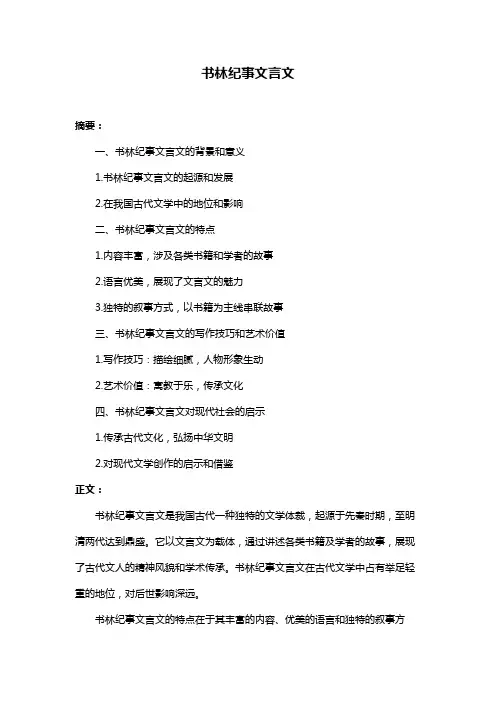 书林纪事文言文

摘要：

一、书林纪事文言文的背景和意义

1.书林纪事文言文的起源和发展

2.在我国古代文学中的地位和影响

二、书林纪事文言文的特点

1.内容丰富，涉及各类书籍和学者的故事

2.语言优美，展现了文言文的魅力

3.独特的叙事方式，以书籍为主线串联故事

三、书林纪事文言文的写作技巧和艺术价值

1.写作技巧：描绘细腻，人物形象生动

2.艺术价值：寓教于乐，传承文化

四、书林纪事文言文对现代社会的启示

1.传承古代文化，弘扬中华文明

2.对现代文学创作的启示和借鉴

正文：

书林纪事文言文是我国古代一种独特的文学体裁，起源于先秦时期，至明清两代达到鼎盛。它以文言文为载体，通过讲述各类书籍及学者的故事，展现了古代文人的精神风貌和学术传承。书林纪事文言文在古代文学中占有举足轻重的地位，对后世影响深远。

书林纪事文言文的特点在于其丰富的内容、优美的语言和独特的叙事方